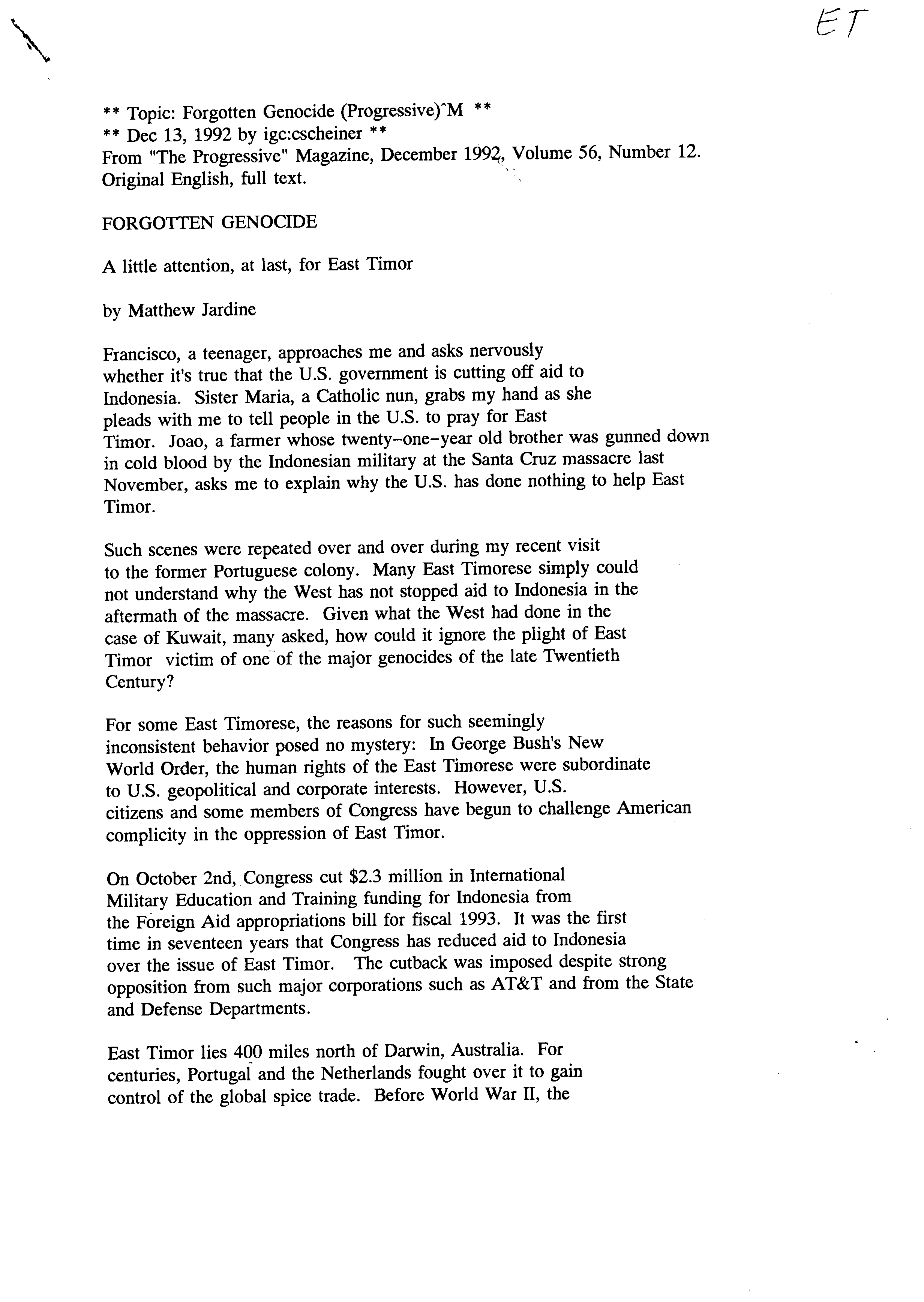 ET

** Topic: Forgotten Genocide (Progressive)^M **
** Dec 13, 1992 by igc:cscheiner **
From "The Progressive" Magazine, December 1992, Volume 56, Number 12.
Original English, full text.

FORGOTTEN GENOCIDE

A little attention, at last, for East Timor

by Matthew Jardine

Francisco, a teenager, approaches me and asks nervously whether it's true that the U.S. government is cutting off aid to Indonesia. Sister Maria, a Catholic nun, grabs my hand as she pleads with me to tell people in the U.S. to pray for East Timor. Joao, a farmer whose twenty-one-year old brother was gunned down in cold blood by the Indonesian military at the Santa Cruz massacre last November, asks me to explain why the U.S. has done nothing to help East Timor.

Such scenes were repeated over and over during my recent visit to the former Portuguese colony. Many East Timorese simply could not understand why the West has not stopped aid to Indonesia in the aftermath of the massacre. Given what the West had done in the case of Kuwait, many asked, how could it ignore the plight of East Timor victim of one of the major genocides of the late Twentieth Century?

For some East Timorese, the reasons for such seemingly inconsistent behavior posed no mystery: In George Bush's New World Order, the human rights of the East Timorese were subordinate to U.S. geopolitical and corporate interests. However, U.S. citizens and some members of Congress have begun to challenge American complicity in the oppression of East Timor.

On October 2nd, Congress cut $2.3 million in International Military Education and Training funding for Indonesia from the Foreign Aid appropriations bill for fiscal 1993. It was the first time in seventeen years that Congress has reduced aid to Indonesia over the issue of East Timor. The cutback was imposed despite strong opposition from such major corporations such as AT&T and from the State and Defense Departments.

East Timor lies 400 miles north of Darwin, Australia. For centuries, Portugal and the Netherlands fought over it to gain control of the global spice trade. Before World War II, the